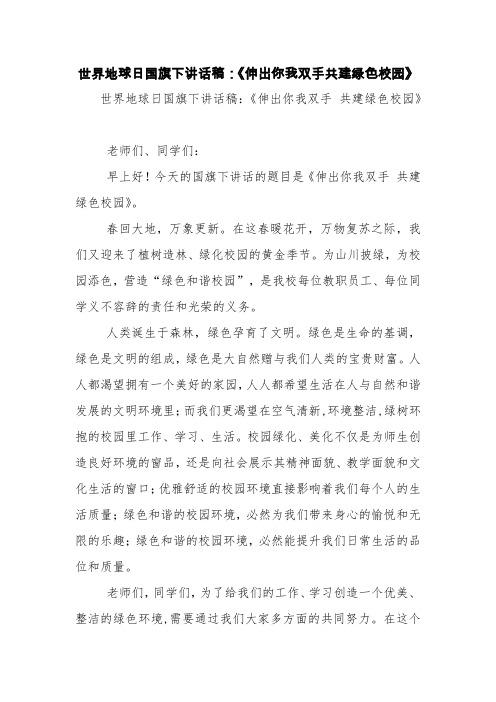 世界地球日国旗下讲话稿：《伸出你我双手共建绿色校园》

世界地球日国旗下讲话稿：《伸出你我双手 共建绿色校园》

老师们、同学们：

早上好！今天的国旗下讲话的题目是《伸出你我双手 共建绿色校园》。

春回大地，万象更新。在这春暖花开，万物复苏之际，我们又迎来了植树造林、绿化校园的黄金季节。为山川披绿，为校园添色，营造“绿色和谐校园”，是我校每位教职员工、每位同学义不容辞的责任和光荣的义务。

人类诞生于森林，绿色孕育了文明。绿色是生命的基调，绿色是文明的组成，绿色是大自然赠与我们人类的宝贵财富。人人都渴望拥有一个美好的家园，人人都希望生活在人与自然和谐发展的文明环境里；而我们更渴望在空气清新，环境整洁，绿树环抱的校园里工作、学习、生活。校园绿化、美化不仅是为师生创造良好环境的窗品，还是向社会展示其精神面貌、教学面貌和文化生活的窗口；优雅舒适的校园环境直接影响着我们每个人的生活质量；绿色和谐的校园环境，必然为我们带来身心的愉悦和无限的乐趣；绿色和谐的校园环境，必然能提升我们日常生活的品位和质量。

老师们，同学们，为了给我们的工作、学习创造一个优美、整洁的绿色环境，需要通过我们大家多方面的共同努力。在这个